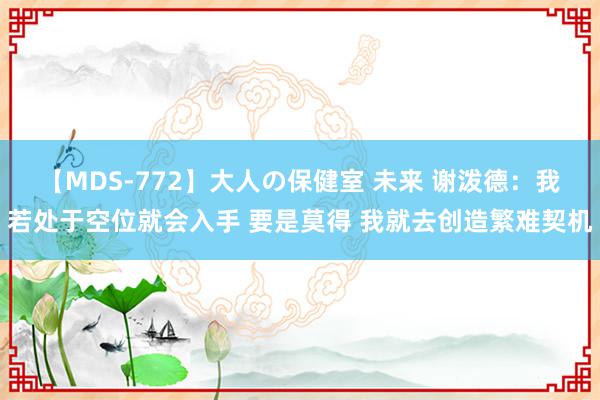 【MDS-772】大人の保健室 未来 谢泼德：我若处于空位就会入手 要是莫得 我就去创造繁难契机